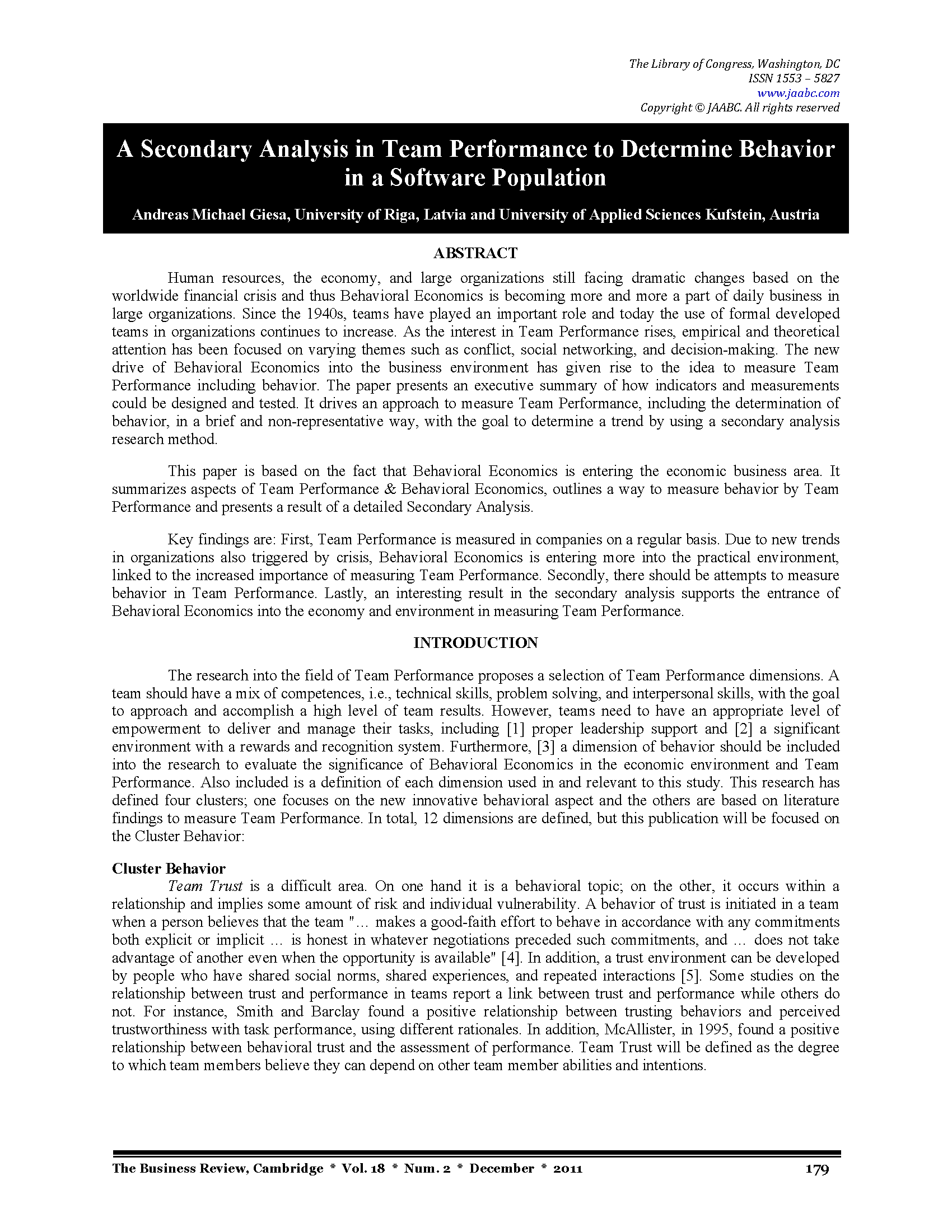 The Library of Congress, Washington, DC
ISSN 1553 – 5827
www.jaabc.com
Copyright © JAABC. All rights reserved

A Secondary Analysis in Team Performance to Determine Behavior in a Software Population

Andreas Michael Giesa, University of Riga, Latvia and University of Applied Sciences Kufstein, Austria

ABSTRACT

Human resources, the economy, and large organizations still facing dramatic changes based on the worldwide financial crisis and thus Behavioral Economics is becoming more and more a part of daily business in large organizations. Since the 1940s, teams have played an important role and today the use of formal developed teams in organizations continues to increase. As the interest in Team Performance rises, empirical and theoretical attention has been focused on varying themes such as conflict, social networking, and decision-making. The new drive of Behavioral Economics into the business environment has given rise to the idea to measure Team Performance including behavior. The paper presents an executive summary of how indicators and measurements could be designed and tested. It drives an approach to measure Team Performance, including the determination of behavior, in a brief and non-representative way, with the goal to determine a trend by using a secondary analysis research method.

This paper is based on the fact that Behavioral Economics is entering the economic business area. It summarizes aspects of Team Performance & Behavioral Economics, outlines a way to measure behavior by Team Performance and presents a result of a detailed Secondary Analysis.

Key findings are: First, Team Performance is measured in companies on a regular basis. Due to new trends in organizations also triggered by crisis, Behavioral Economics is entering more into the practical environment, linked to the increased importance of measuring Team Performance. Secondly, there should be attempts to measure behavior in Team Performance. Lastly, an interesting result in the secondary analysis supports the entrance of Behavioral Economics into the economy and environment in measuring Team Performance.

INTRODUCTION

The research into the field of Team Performance proposes a selection of Team Performance dimensions. A team should have a mix of competences, i.e., technical skills, problem solving, and interpersonal skills, with the goal to approach and accomplish a high level of team results. However, teams need to have an appropriate level of empowerment to deliver and manage their tasks, including [1] proper leadership support and [2] a significant environment with a rewards and recognition system. Furthermore, [3] a dimension of behavior should be included into the research to evaluate the significance of Behavioral Economics in the economic environment and Team Performance. Also included is a definition of each dimension used in and relevant to this study. This research has defined four clusters; one focuses on the new innovative behavioral aspect and the others are based on literature findings to measure Team Performance. In total, 12 dimensions are defined, but this publication will be focused on the Cluster Behavior:

Cluster Behavior
Team Trust is a difficult area. On one hand it is a behavioral topic; on the other, it occurs within a relationship and implies some amount of risk and individual vulnerability. A behavior of trust is initiated in a team when a person believes that the team "… makes a good-faith effort to behave in accordance with any commitments both explicit or implicit … is honest in whatever negotiations preceded such commitments, and … does not take advantage of another even when the opportunity is available" [4]. In addition, a trust environment can be developed by people who have shared social norms, shared experiences, and repeated interactions [5]. Some studies on the relationship between trust and performance in teams report a link between trust and performance while others do not. For instance, Smith and Barclay found a positive relationship between trusting behaviors and perceived trustworthiness with task performance, using different rationales. In addition, McAllister, in 1995, found a positive relationship between behavioral trust and the assessment of performance. Team Trust will be defined as the degree to which team members believe they can depend on other team member abilities and intentions.

The Business Review, Cambridge * Vol. 18 * Num. 2 * December * 2011 179